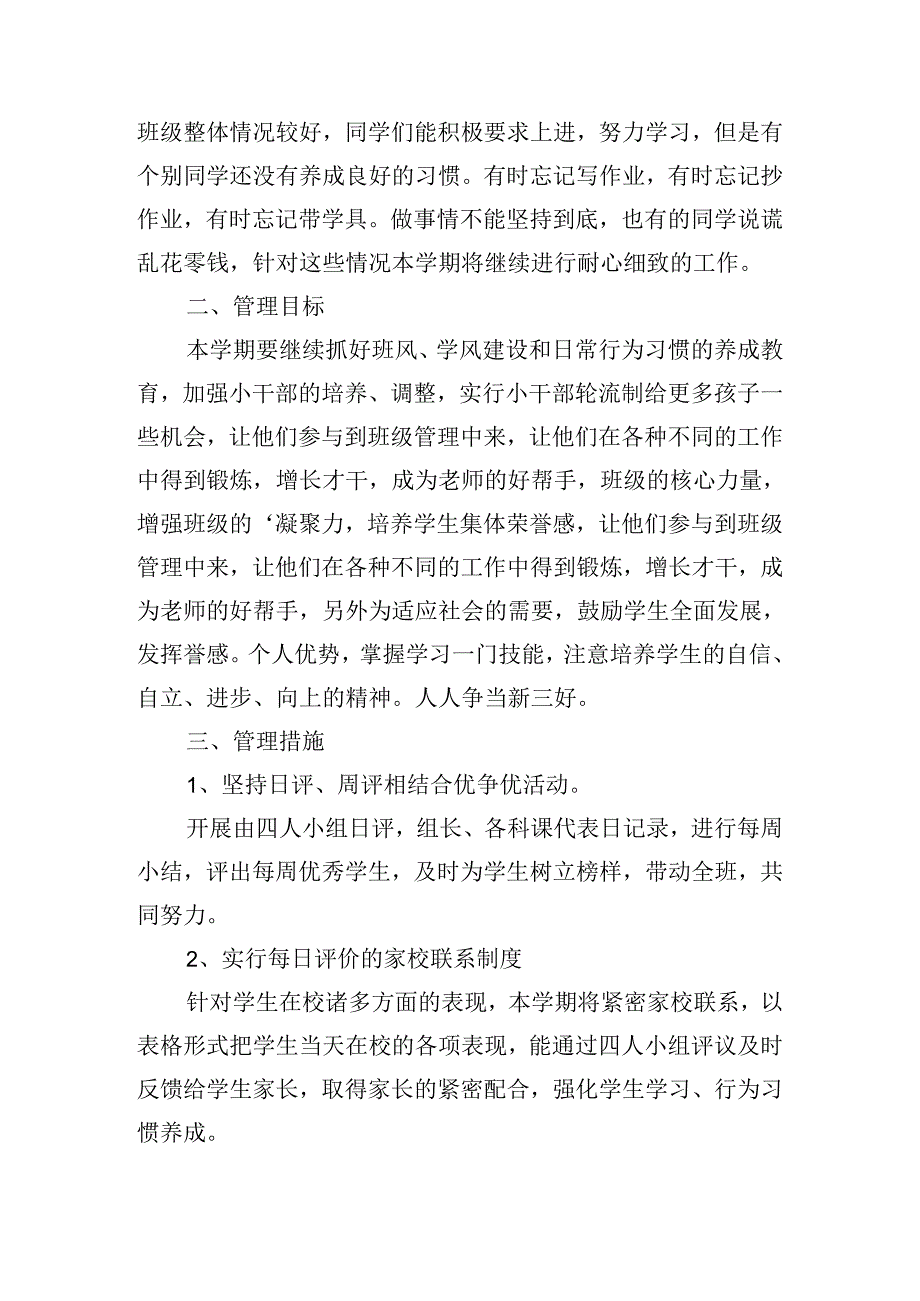 班级整体情况较好，同学们能积极要求上进，努力学习，但是有个别同学还没有养成良好的习惯。有时忘记写作业，有时忘记抄作业，有时忘记带学具。做事情不能坚持到底，也有的同学说谎乱花零钱，针对这些情况本学期将继续进行耐心细致的工作。

二、管理目标

本学期要继续抓好班风、学风建设和日常行为习惯的养成教育，加强小干部的培养、调整，实行小干部轮流制给更多孩子一些机会，让他们参与到班级管理中来，让他们在各种不同的工作中得到锻炼，增长才干，成为老师的好帮手，班级的核心力量，增强班级的‘凝聚力，培养学生集体荣誉感，让他们参与到班级管理中来，让他们在各种不同的工作中得到锻炼，增长才干，成为老师的好帮手，另外为适应社会的需要，鼓励学生全面发展，发挥誉感。个人优势，掌握学习一门技能，注意培养学生的自信、自立、进步、向上的精神。人人争当新三好。

三、管理措施

1、坚持日评、周评相结合优争优活动。

开展由四人小组日评，组长、各科课代表日记录，进行每周小结，评出每周优秀学生，及时为学生树立榜样，带动全班，共同努力。

2、实行每日评价的家校联系制度

针对学生在校诸多方面的表现，本学期将紧密家校联系，以表格形式把学生当天在校的各项表现，能通过四人小组评议及时反馈给学生家长，取得家长的紧密配合，强化学生学习、行为习惯养成。